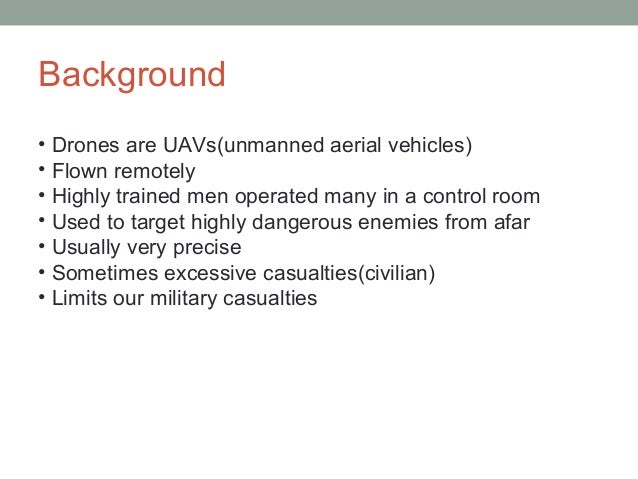 Background

• Drones are UAVs(unmanned aerial vehicles)
• Flown remotely
• Highly trained men operated many in a control room
• Used to target highly dangerous enemies from afar
• Usually very precise
• Sometimes excessive casualties(civilian)
• Limits our military casualties